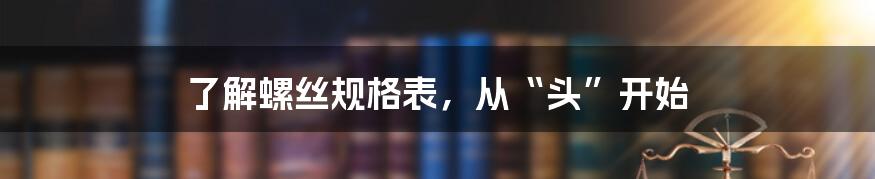 了解螺丝规格表，从“头”开始